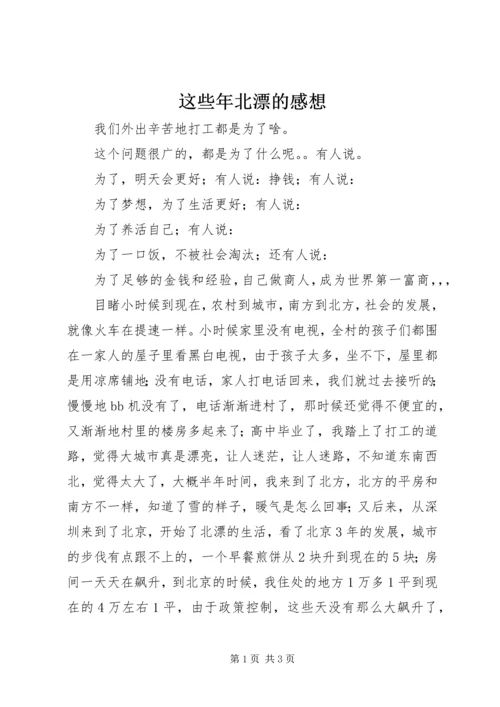 这些年北漂的感想

我们外出辛苦地打工都是为了啥。

这个问题很广的，都是为了什么呢。。有人说。

为了，明天会更好；有人说：挣钱；有人说：

为了梦想，为了生活更好；有人说：

为了养活自己；有人说：

为了一口饭，不被社会淘汰；还有人说：

为了足够的金钱和经验，自己做商人，成为世界第一富商，，，

目睹小时候到现在，农村到城市，南方到北方，社会的发展，就像火车在提速一样。小时候家里没有电视，全村的孩子们都围在一家人的屋子里看黑白电视，由于孩子太多，坐不下，屋里都是用凉席铺地；没有电话，家人打电话回来，我们就过去接听的；慢慢地bb机没有了，电话渐渐进村了，那时候还觉得不便宜的，又渐渐地村里的楼房多起来了；高中毕业了，我踏上了打工的道路，觉得大城市真是漂亮，让人迷茫，让人迷路，不知道东南西北，觉得太大了，大概半年时间，我来到了北方，北方的平房和南方不一样，知道了雪的样子，暖气是怎么回事；又后来，从深圳来到了北京，开始了北漂的生活，看了北京3年的发展，城市的步伐有点跟不上的，一个早餐煎饼从2块升到现在的5块；房间一天天在飙升，到北京的时候，我住处的地方1万多1平到现在的4万左右1平，由于政策控制，这些天没有那么大飙升了，

第1页 共3页